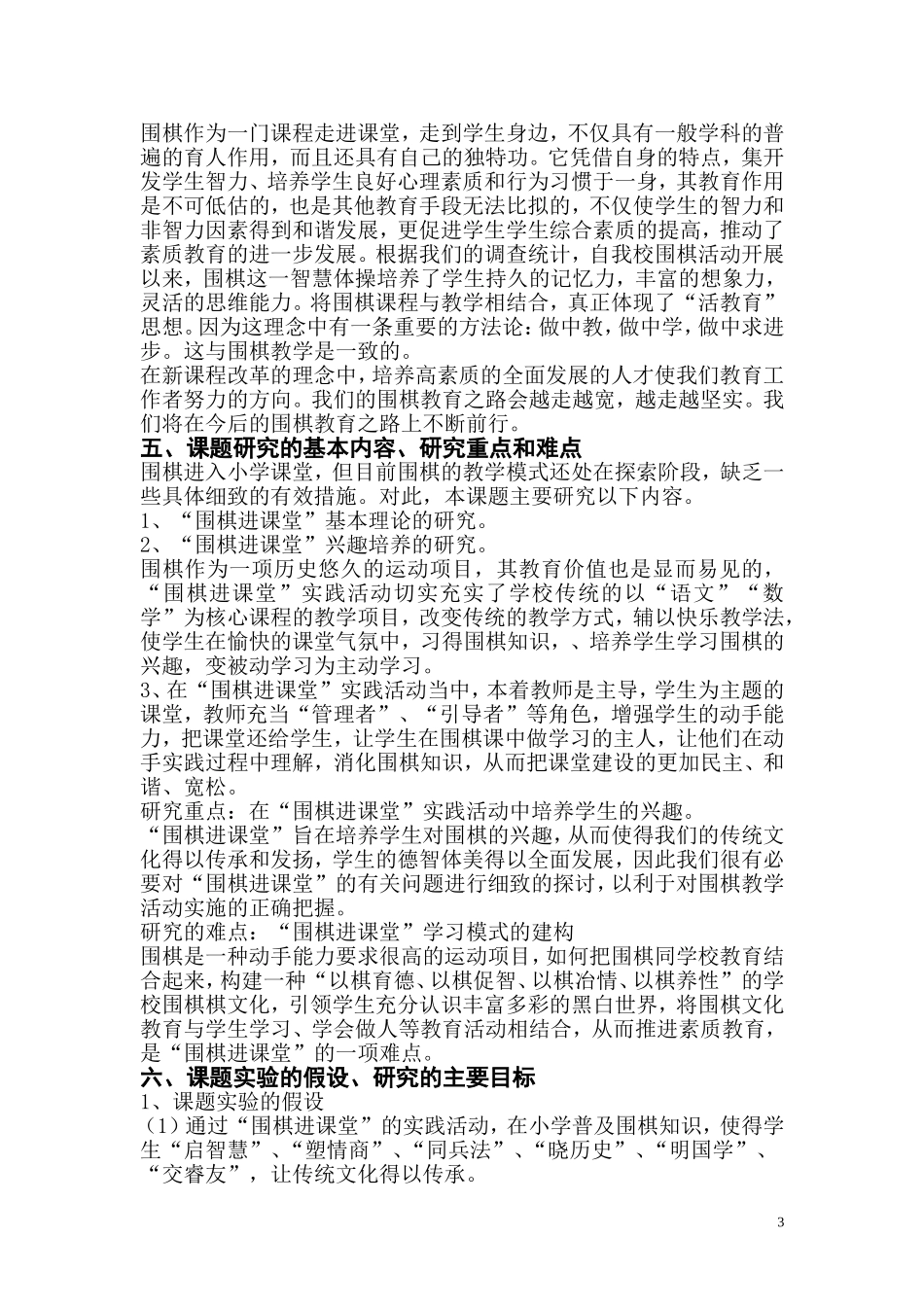 围棋作为一门课程走进课堂，走到学生身边，不仅具有一般学科的普遍的育人作用，而且还具有自己的独特功。它凭借自身的特点，集开发学生智力、培养学生良好心理素质和行为习惯于一身，其教育作用是不可低估的，也是其他教育手段无法比拟的，不仅使学生的智力和非智力因素得到和谐发展，更促进学生学生综合素质的提高，推动了素质教育的进一步发展。根据我们的调查统计，自我校围棋活动开展以来，围棋这一智慧体操培养了学生持久的记忆力，丰富的想象力，灵活的思维能力。将围棋课程与教学相结合，真正体现了“活教育”思想。因为这理念中有一条重要的方法论：做中教，做中学，做中求进步。这与围棋教学是一致的。
在新课程改革的理念中，培养高素质的全面发展的人才使我们教育工作者努力的方向。我们的围棋教育之路会越走越宽，越走越坚实。我们将在今后的围棋教育之路上不断前行。
五、课题研究的基本内容、研究重点和难点
围棋进入小学课堂，但目前围棋的教学模式还处在探索阶段，缺乏一些具体细致的有效措施。对此，本课题主要研究以下内容。
1、“围棋进课堂”基本理论的研究。
2、“围棋进课堂”兴趣培养的研究。
围棋作为一项历史悠久的运动项目，其教育价值也是显而易见的，“围棋进课堂”实践活动切实充实了学校传统的以“语文”“数学”为核心课程的教学项目，改变传统的教学方式，辅以快乐教学法，使学生在愉快的课堂气氛中，习得围棋知识，、培养学生学习围棋的兴趣，变被动学习为主动学习。
3、在“围棋进课堂”实践活动当中，本着教师是主导，学生为主题的课堂，教师充当“管理者”、“引导者”等角色，增强学生的动手能力，把课堂还给学生，让学生在围棋课中做学习的主人，让他们在动手实践过程中理解，消化围棋知识，从而把课堂建设的更加民主、和谐、宽松。
研究重点：在“围棋进课堂”实践活动中培养学生的兴趣。
“围棋进课堂”旨在培养学生对围棋的兴趣，从而使得我们的传统文化得以传承和发扬，学生的德智体美得以全面发展，因此我们很有必要对“围棋进课堂”的有关问题进行细致的探讨，以利于对围棋教学活动实施的正确把握。
研究的难点：“围棋进课堂”学习模式的建构
围棋是一种动手能力要求很高的运动项目，如何把围棋同学校教育结合起来，构建一种“以棋育德、以棋促智、以棋冶情、以棋养性”的学校围棋棋文化，引领学生充分认识丰富多彩的黑白世界，将围棋文化教育与学生学习、学会做人等教育活动相结合，从而推进素质教育，是“围棋进课堂”的一项难点。
六、课题实验的假设、研究的主要目标
1、课题实验的假设
（1）通过“围棋进课堂”的实践活动，在小学普及围棋知识，使得学生“启智慧”、“塑情商”、“同兵法”、“晓历史”、“明国学”、“交睿友”，让传统文化得以传承。

3